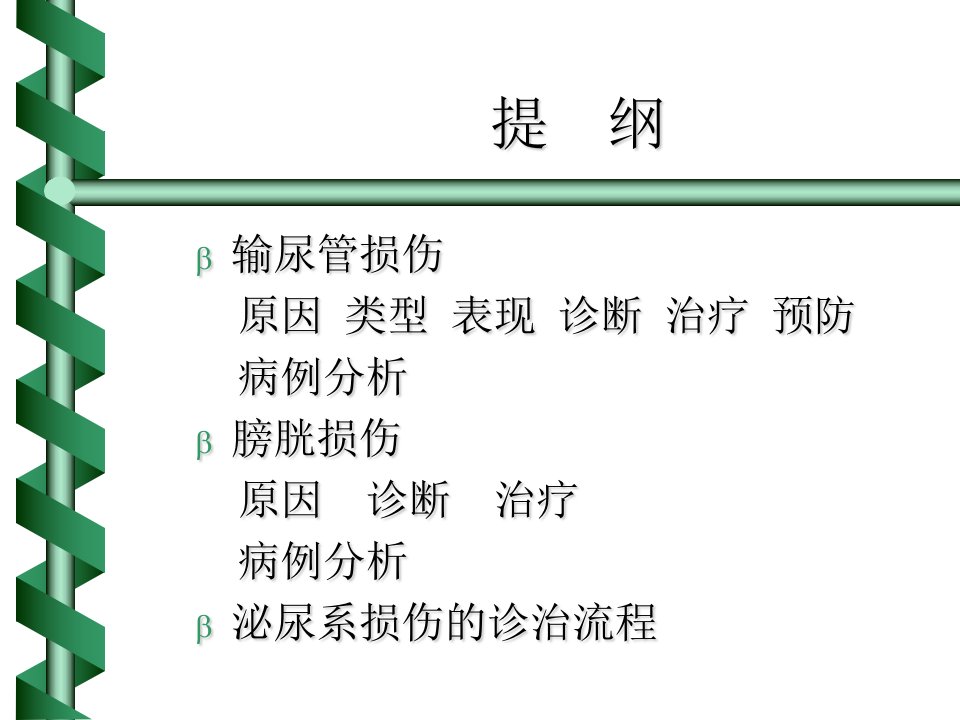 提 纲

β 输尿管损伤

原因 类型 表现 诊断 治疗 预防

病例分析

β 膀胱损伤

原因 诊断 治疗

病例分析

β 泌尿系损伤的诊治流程